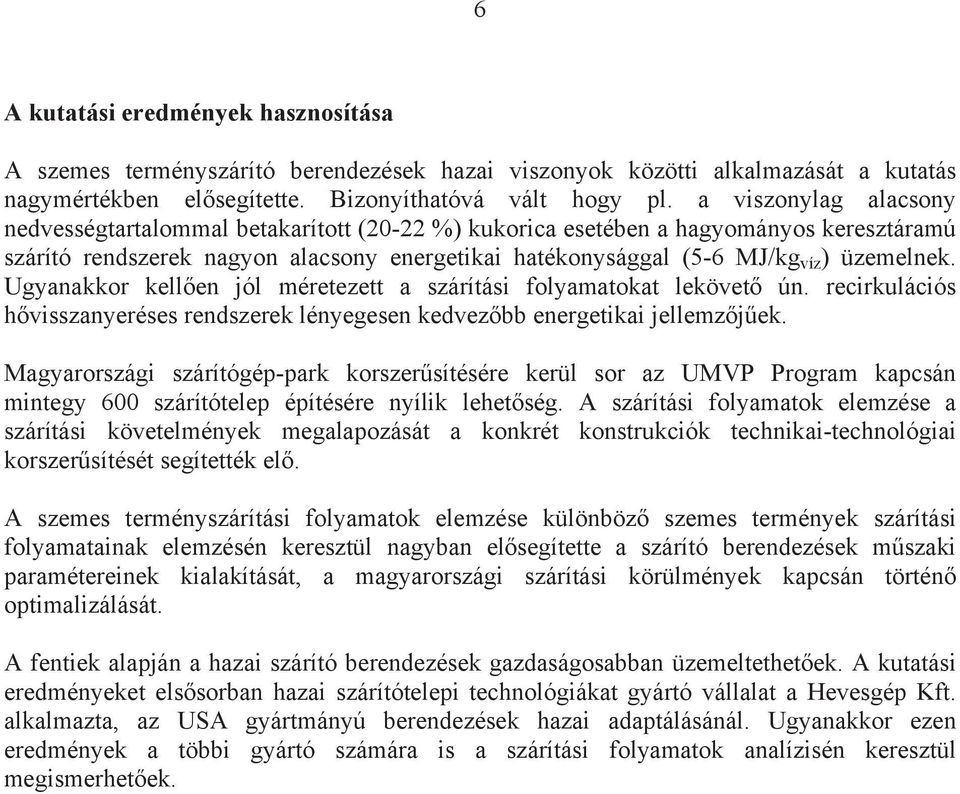 6

A kutatási eredmények hasznosítása

A szemes terményszárító berendezések hazai viszonyok közötti alkalmazását a kutatás nagymértékben elősegítette. Bizonyíthatóvá vált hogy pl. a viszonylag alacsony nedvességtartalommal betakarított (20-22 %) kukorica esetében a hagyományos keresztáramú szárító rendszerek nagyon alacsony energetikai hatékonysággal (5-6 MJ/kg$_{víz}$) üzemelnek. Ugyanakkor kellően jól méretezett a szárítási folyamatokat lekövető ún. recirkulációs hővisszanyeréses rendszerek lényegesen kedvezőbb energetikai jellemzőjűek.

Magyarországi szárítógép-park korszerűsítésére kerül sor az UMVP Program kapcsán mintegy 600 szárítótelep építésére nyílik lehetőség. A szárítási folyamatok elemzése a szárítási követelmények megalapozását a konkrét konstrukciók technikai-technológiai korszerűsítését segítették elő.

A szemes terményszárítási folyamatok elemzése különböző szemes termények szárítási folyamatainak elemzésén keresztül nagyban elősegítette a szárító berendezések műszaki paramétereinek kialakítását, a magyarországi szárítási körülmények kapcsán történő optimalizálását.

A fentiek alapján a hazai szárító berendezések gazdaságosabban üzemeltethetőek. A kutatási eredményeket elsősorban hazai szárítótelepi technológiákat gyártó vállalat a Hevesgép Kft. alkalmazta, az USA gyártmányú berendezések hazai adaptálásánál. Ugyanakkor ezen eredmények a többi gyártó számára is a szárítási folyamatok analízisén keresztül megismerhetőek.